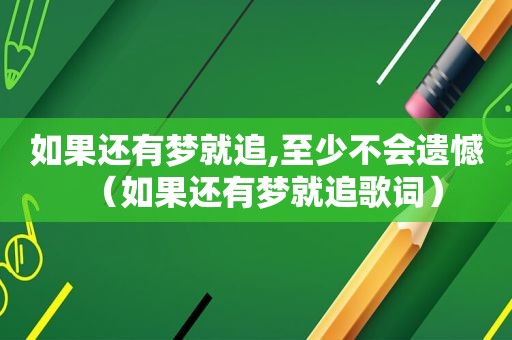 如果还有梦就追,至少不会遗憾（如果还有梦就追歌词）